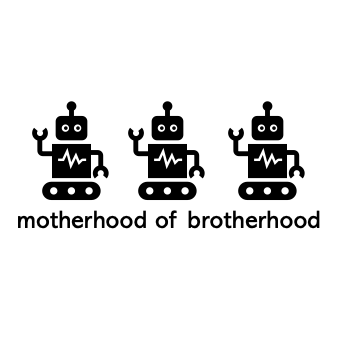 motherhood of brotherhood